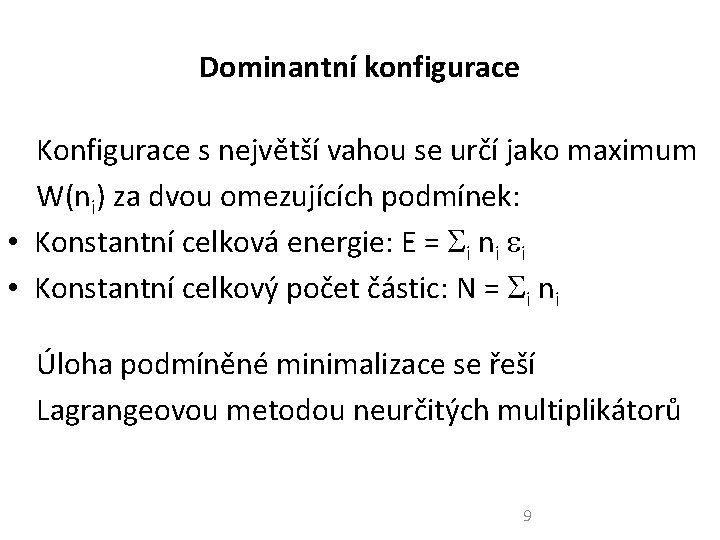 Dominantní konfigurace

Konfigurace s největší vahou se určí jako maximum $W(n_i)$ za dvou omezujících podmínek:

• Konstantní celková energie: $E = \Sigma_i n_i \varepsilon_i$
• Konstantní celkový počet částic: $N = \Sigma_i n_i$

Úloha podmíněné minimalizace se řeší Lagrangeovou metodou neurčitých multiplikátorů

9